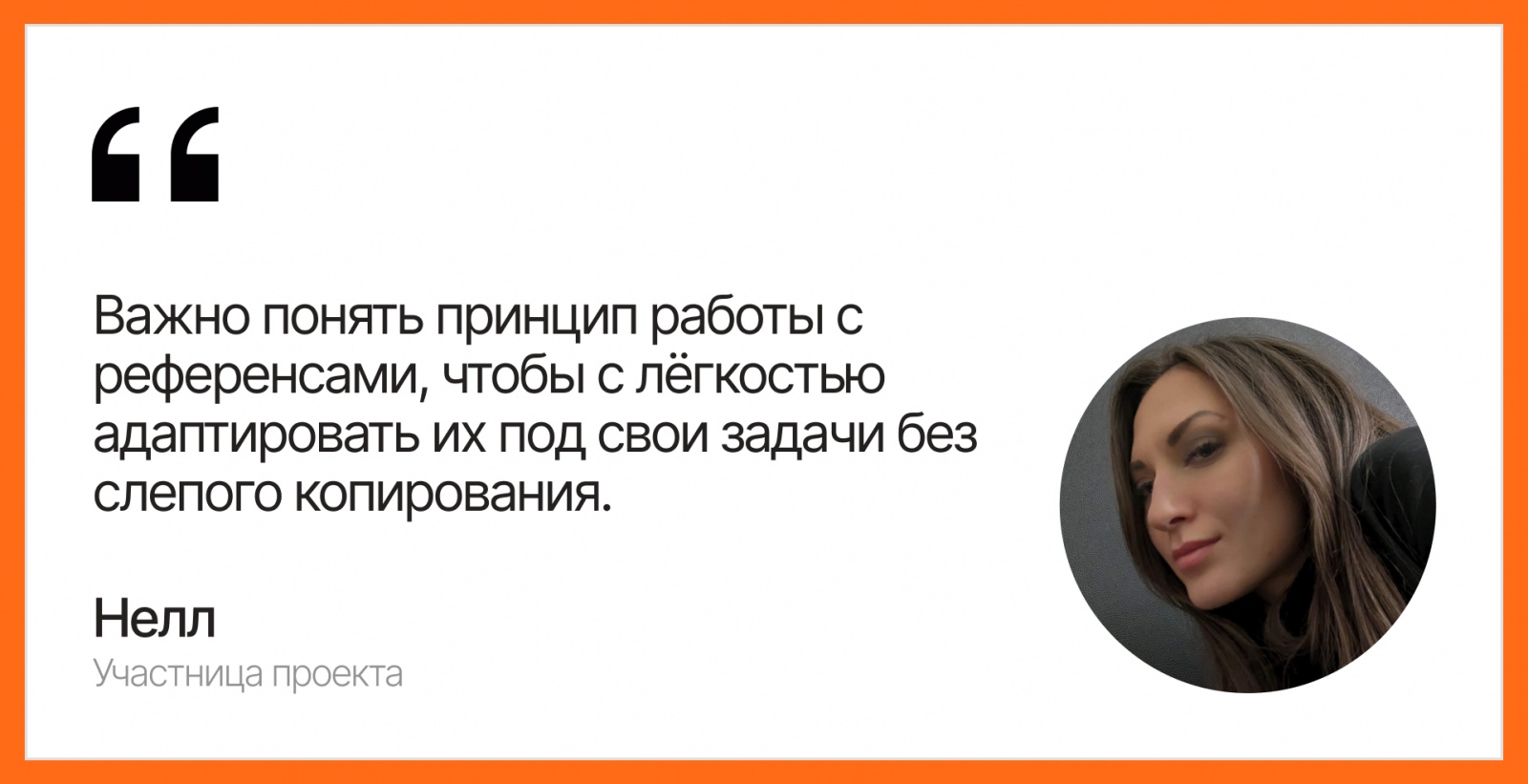 “

Важно понять принцип работы с референсами, чтобы с лёгкостью адаптировать их под свои задачи без слепого копирования.

Нелл
Участница проекта